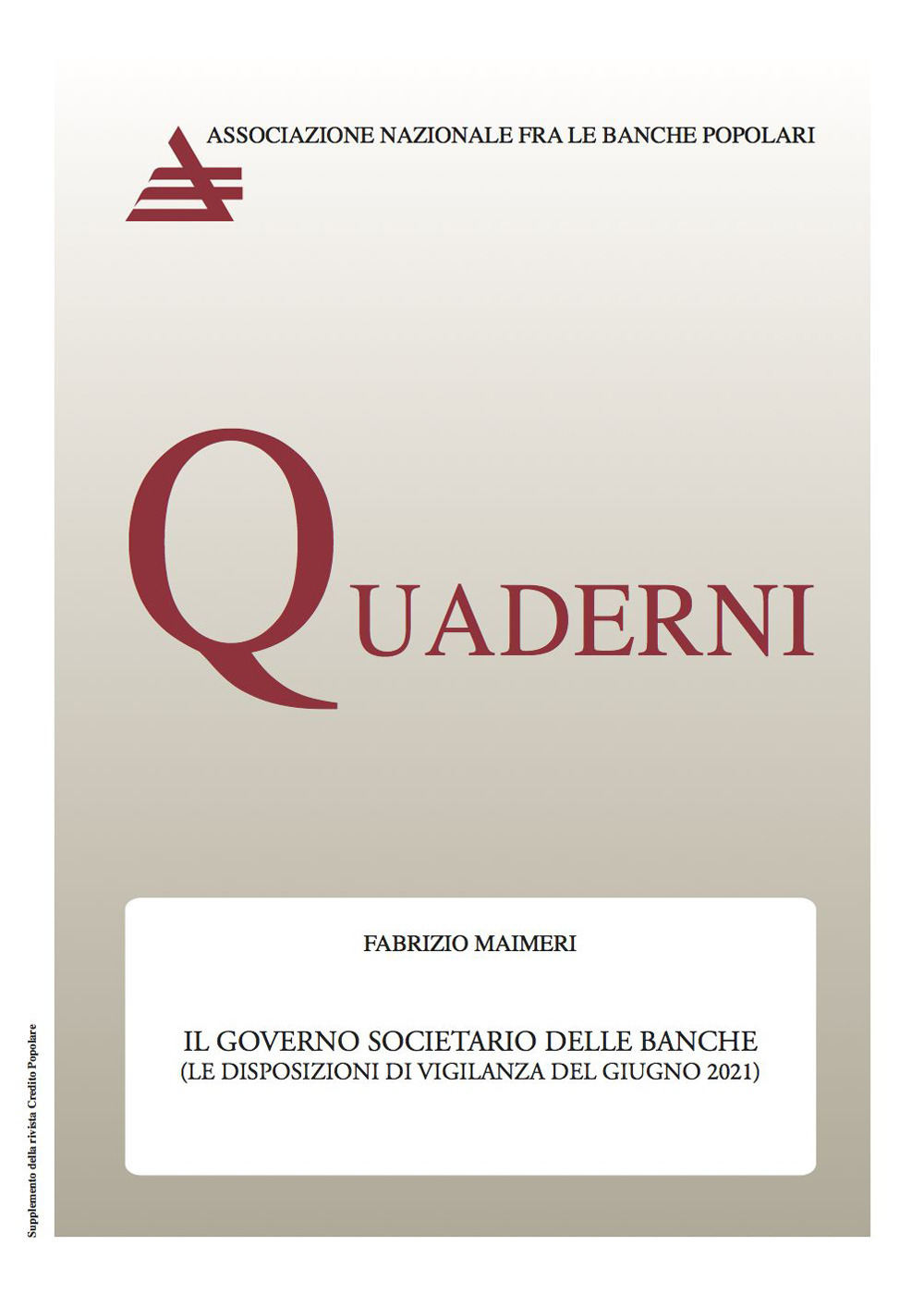 ASSOCIAZIONE NAZIONALE FRA LE BANCHE POPOLARI

QUADERNI

FABRIZIO MAIMERI

IL GOVERNO SOCIETARIO DELLE BANCHE
(LE DISPOSIZIONI DI VIGILANZA DEL GIUGNO 2021)

Supplemento della rivista Credito Popolare